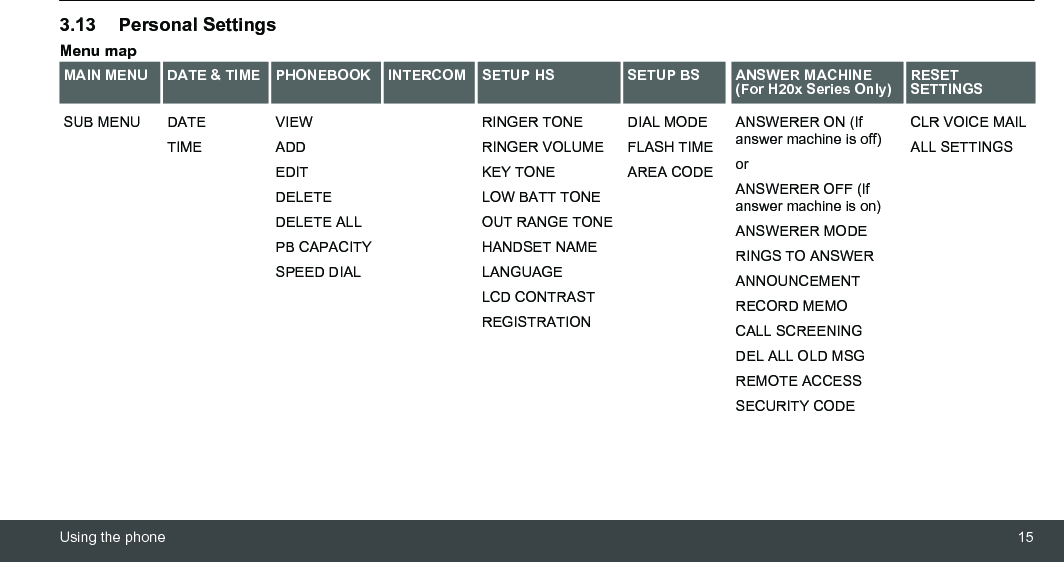 3.13 Personal Settings

Menu map

| MAIN MENU | DATE & TIME | PHONEBOOK | INTERCOM | SETUP HS | SETUP BS | ANSWER MACHINE (For H20x Series Only) | RESET SETTINGS |
|---|---|---|---|---|---|---|---|
| SUB MENU | DATE | VIEW | | RINGER TONE | DIAL MODE | ANSWERER ON (If answer machine is off) | CLR VOICE MAIL |
| | TIME | ADD | | RINGER VOLUME | FLASH TIME | or | ALL SETTINGS |
| | | EDIT | | KEY TONE | AREA CODE | ANSWERER OFF (If answer machine is on) | |
| | | DELETE | | LOW BATT TONE | | ANSWERER MODE | |
| | | DELETE ALL | | OUT RANGE TONE | | RINGS TO ANSWER | |
| | | PB CAPACITY | | HANDSET NAME | | ANNOUNCEMENT | |
| | | SPEED DIAL | | LANGUAGE | | RECORD MEMO | |
| | | | | LCD CONTRAST | | CALL SCREENING | |
| | | | | REGISTRATION | | DEL ALL OLD MSG | |
| | | | | | | REMOTE ACCESS | |
| | | | | | | SECURITY CODE | |

Using the phone 15